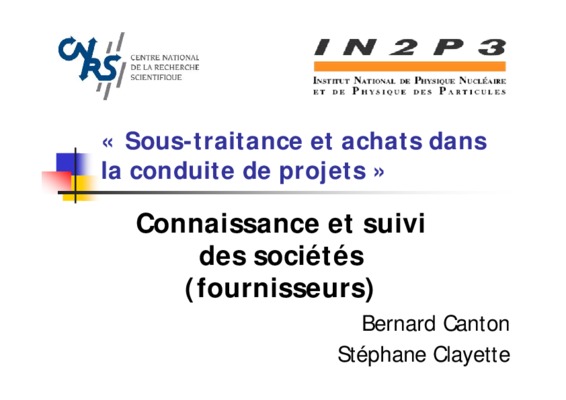 CNRS
CENTRE NATIONAL
DE LA RECHERCHE
SCIENTIFIQUE

IN2P3
INSTITUT NATIONAL DE PHYSIQUE NUCLÉAIRE
ET DE PHYSIQUE DES PARTICULES

« Sous-traitance et achats dans la conduite de projets »

Connaissance et suivi
des sociétés
(fournisseurs)

Bernard Canton
Stéphane Clayette